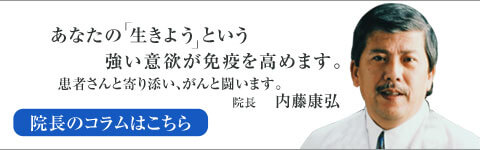 あなたの「生きよう」という
強い意欲が免疫を高めます。
患者さんと寄り添い、がんと闘います。
院長　内藤康弘

院長のコラムはこちら